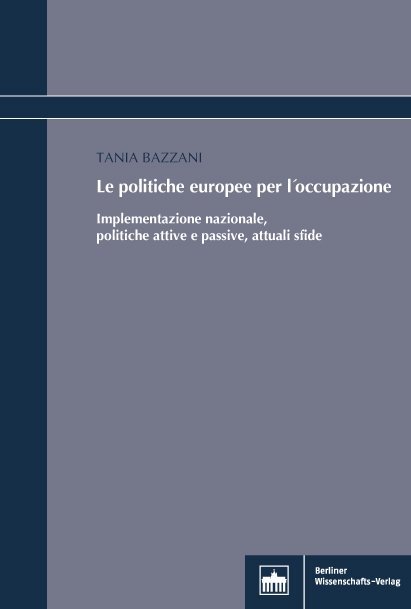 TANIA BAZZANI

Le politiche europee per l´occupazione

Implementazione nazionale, politiche attive e passive, attuali sfide

Berliner Wissenschafts-Verlag